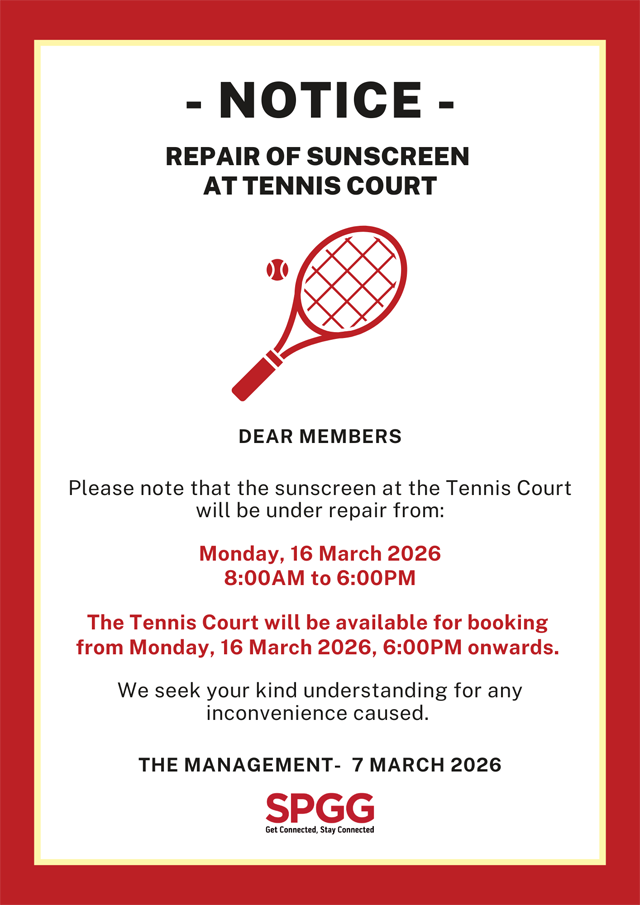 - NOTICE -

REPAIR OF SUNSCREEN AT TENNIS COURT

DEAR MEMBERS

Please note that the sunscreen at the Tennis Court will be under repair from:

Monday, 16 March 2026
8:00AM to 6:00PM

The Tennis Court will be available for booking from Monday, 16 March 2026, 6:00PM onwards.

We seek your kind understanding for any inconvenience caused.

THE MANAGEMENT- 7 MARCH 2026

SPGG
Get Connected, Stay Connected